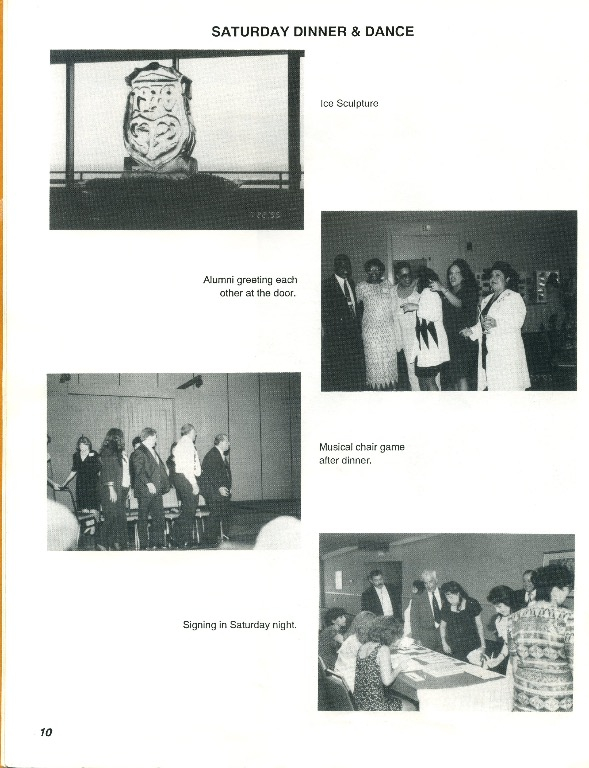 SATURDAY DINNER & DANCE

Ice Sculpture

Alumni greeting each other at the door.

Musical chair game after dinner.

Signing in Saturday night.

10